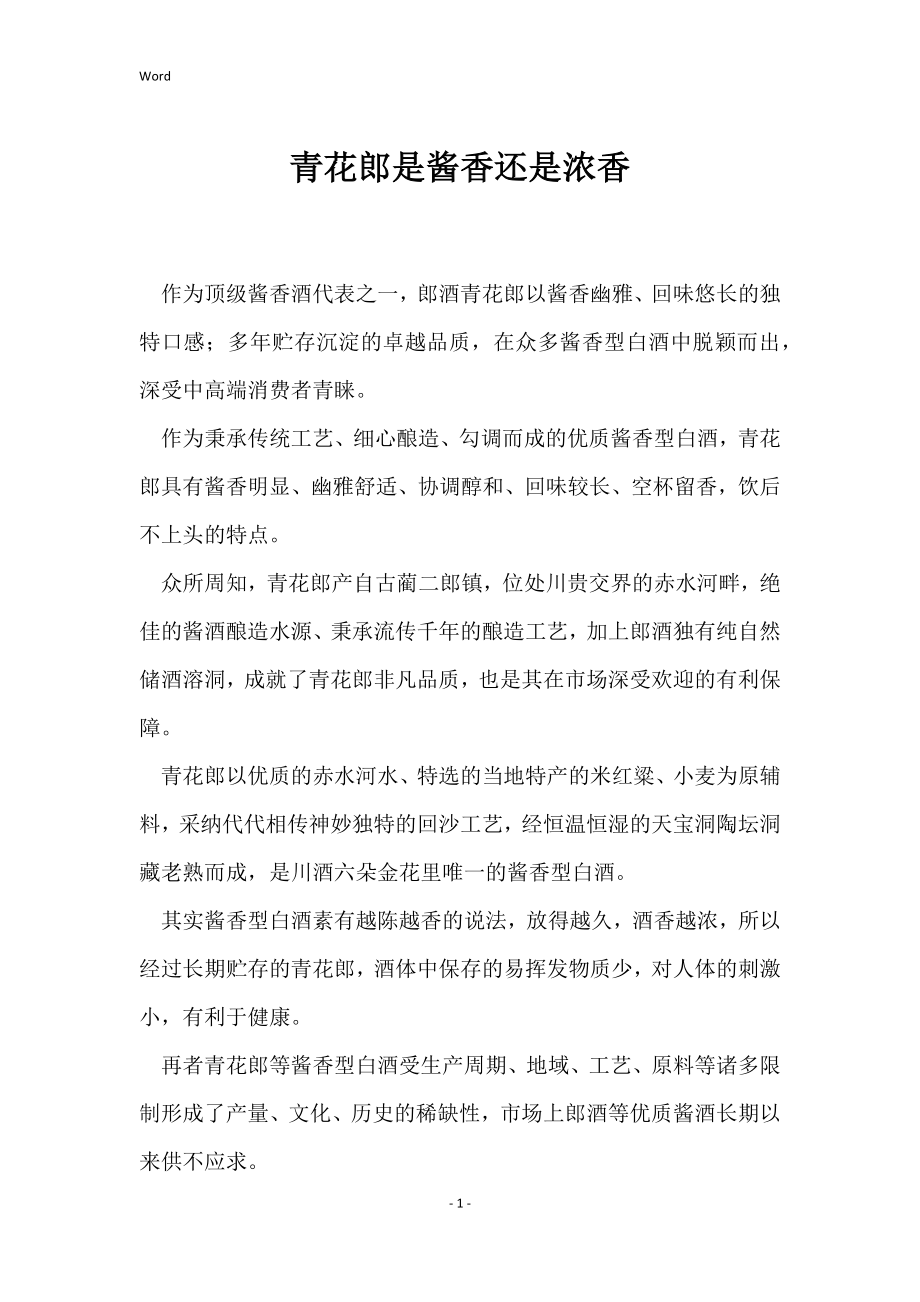 Word

青花郎是酱香还是浓香

作为顶级酱香酒代表之一，郎酒青花郎以酱香幽雅、回味悠长的独特口感；多年贮存沉淀的卓越品质，在众多酱香型白酒中脱颖而出，深受中高端消费者青睐。

作为秉承传统工艺、细心酿造、勾调而成的优质酱香型白酒，青花郎具有酱香明显、幽雅舒适、协调醇和、回味较长、空杯留香，饮后不上头的特点。

众所周知，青花郎产自古蔺二郎镇，位处川贵交界的赤水河畔，绝佳的酱酒酿造水源、秉承流传千年的酿造工艺，加上郎酒独有纯自然储酒溶洞，成就了青花郎非凡品质，也是其在市场深受欢迎的有利保障。

青花郎以优质的赤水河水、特选的当地特产的米红粱、小麦为原辅料，采纳代代相传神妙独特的回沙工艺，经恒温恒湿的天宝洞陶坛洞藏老熟而成，是川酒六朵金花里唯一的酱香型白酒。

其实酱香型白酒素有越陈越香的说法，放得越久，酒香越浓，所以经过长期贮存的青花郎，酒体中保存的易挥发物质少，对人体的刺激小，有利于健康。

再者青花郎等酱香型白酒受生产周期、地域、工艺、原料等诸多限制形成了产量、文化、历史的稀缺性，市场上郎酒等优质酱酒长期以来供不应求。

- 1 -